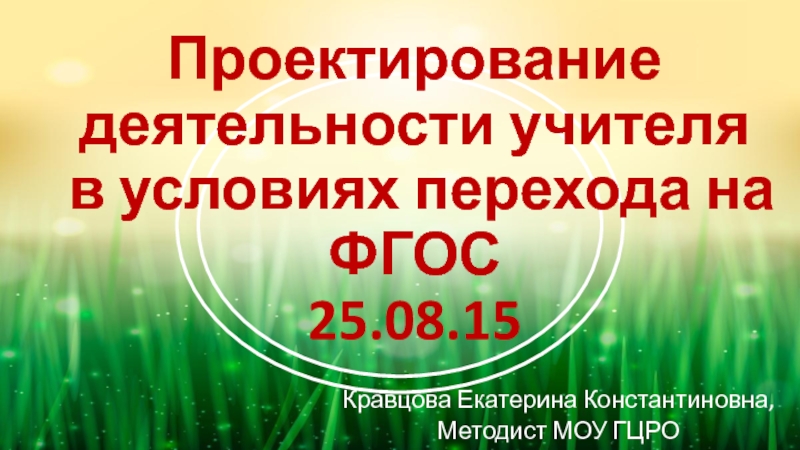 Проектирование деятельности учителя в условиях перехода на ФГОС
25.08.15

Кравцова Екатерина Константиновна,
Методист МОУ ГЦРО